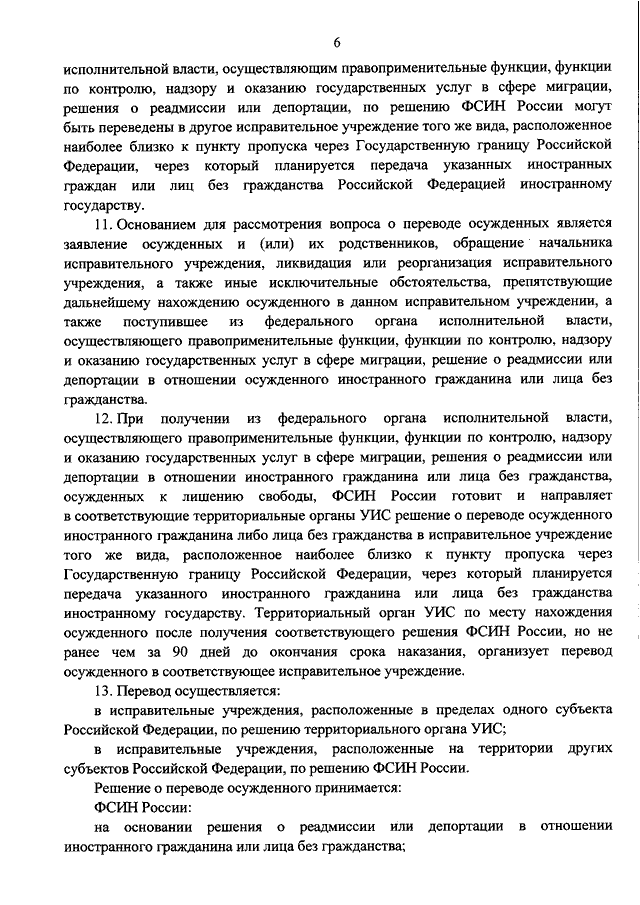 6

исполнительной власти, осуществляющим правоприменительные функции, функции по контролю, надзору и оказанию государственных услуг в сфере миграции, решения о реадмиссии или депортации, по решению ФСИН России могут быть переведены в другое исправительное учреждение того же вида, расположенное наиболее близко к пункту пропуска через Государственную границу Российской Федерации, через который планируется передача указанных иностранных граждан или лиц без гражданства Российской Федерацией иностранному государству.

11. Основанием для рассмотрения вопроса о переводе осужденных является заявление осужденных и (или) их родственников, обращение начальника исправительного учреждения, ликвидация или реорганизация исправительного учреждения, а также иные исключительные обстоятельства, препятствующие дальнейшему нахождению осужденного в данном исправительном учреждении, а также поступившее из федерального органа исполнительной власти, осуществляющего правоприменительные функции, функции по контролю, надзору и оказанию государственных услуг в сфере миграции, решение о реадмиссии или депортации в отношении осужденного иностранного гражданина или лица без гражданства.

12. При получении из федерального органа исполнительной власти, осуществляющего правоприменительные функции, функции по контролю, надзору и оказанию государственных услуг в сфере миграции, решения о реадмиссии или депортации в отношении иностранного гражданина или лица без гражданства, осужденных к лишению свободы, ФСИН России готовит и направляет в соответствующие территориальные органы УИС решение о переводе осужденного иностранного гражданина либо лица без гражданства в исправительное учреждение того же вида, расположенное наиболее близко к пункту пропуска через Государственную границу Российской Федерации, через который планируется передача указанного иностранного гражданина или лица без гражданства иностранному государству. Территориальный орган УИС по месту нахождения осужденного после получения соответствующего решения ФСИН России, но не ранее чем за 90 дней до окончания срока наказания, организует перевод осужденного в соответствующее исправительное учреждение.

13. Перевод осуществляется:

в исправительные учреждения, расположенные в пределах одного субъекта Российской Федерации, по решению территориального органа УИС;

в исправительные учреждения, расположенные на территории других субъектов Российской Федерации, по решению ФСИН России.

Решение о переводе осужденного принимается:

ФСИН России:

на основании решения о реадмиссии или депортации в отношении иностранного гражданина или лица без гражданства;